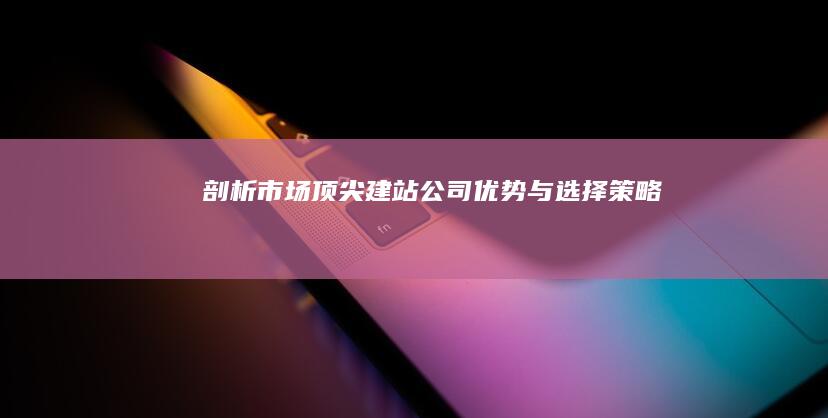 剖析市场顶尖建站公司优势与选择策略

fn